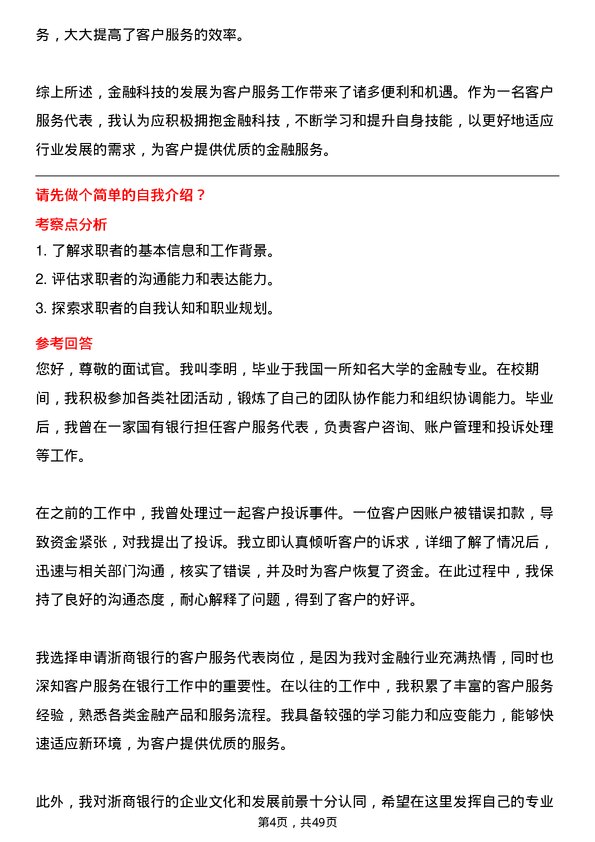 务，大大提高了客户服务的效率。

综上所述，金融科技的发展为客户服务工作带来了诸多便利和机遇。作为一名客户服务代表，我认为应积极拥抱金融科技，不断学习和提升自身技能，以更好地适应行业发展的需求，为客户提供优质的金融服务。

请先做个简单的自我介绍？

考察点分析

1. 了解求职者的基本信息和工作背景。
2. 评估求职者的沟通能力和表达能力。
3. 探索求职者的自我认知和职业规划。

参考回答

您好，尊敬的面试官。我叫李明，毕业于我国一所知名大学的金融专业。在校期间，我积极参加各类社团活动，锻炼了自己的团队协作能力和组织协调能力。毕业后，我曾在一家国有银行担任客户服务代表，负责客户咨询、账户管理和投诉处理等工作。

在之前的工作中，我曾处理过一起客户投诉事件。一位客户因账户被错误扣款，导致资金紧张，对我提出了投诉。我立即认真倾听客户的诉求，详细了解了情况后，迅速与相关部门沟通，核实了错误，并及时为客户恢复了资金。在此过程中，我保持了良好的沟通态度，耐心解释了问题，得到了客户的好评。

我选择申请浙商银行的客户服务代表岗位，是因为我对金融行业充满热情，同时也深知客户服务在银行工作中的重要性。在以往的工作中，我积累了丰富的客户服务经验，熟悉各类金融产品和服务流程。我具备较强的学习能力和应变能力，能够快速适应新环境，为客户提供优质的服务。

此外，我对浙商银行的企业文化和发展前景十分认同，希望在这里发挥自己的专业

第4页，共49页